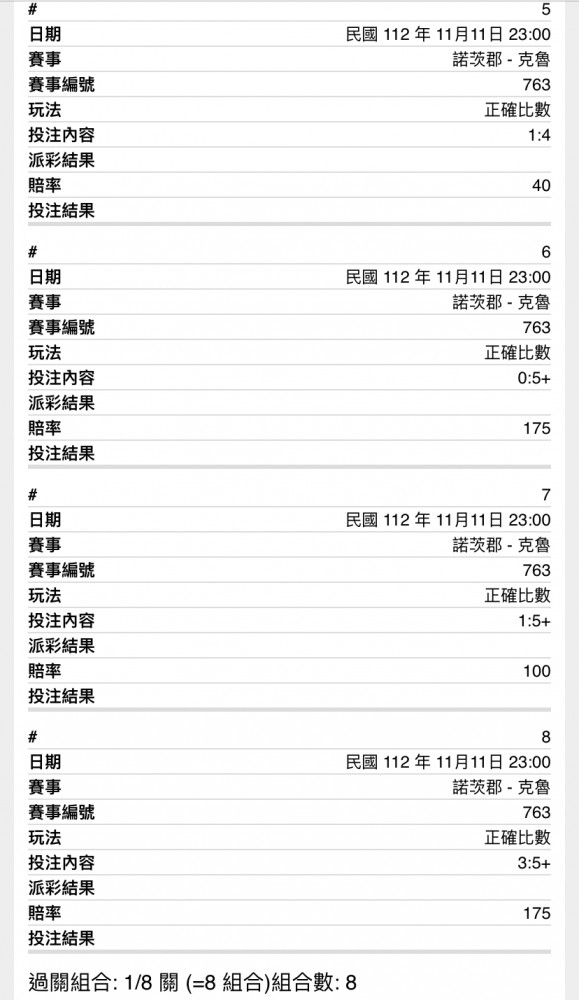 | # | 5 |
|---|---|
| 日期 | 民國 112 年 11月11日 23:00 |
| 賽事 | 諾茨郡 - 克魯 |
| 賽事編號 | 763 |
| 玩法 | 正確比數 |
| 投注內容 | 1:4 |
| 派彩結果 | |
| 賠率 | 40 |
| 投注結果 | |

| # | 6 |
|---|---|
| 日期 | 民國 112 年 11月11日 23:00 |
| 賽事 | 諾茨郡 - 克魯 |
| 賽事編號 | 763 |
| 玩法 | 正確比數 |
| 投注內容 | 0:5+ |
| 派彩結果 | |
| 賠率 | 175 |
| 投注結果 | |

| # | 7 |
|---|---|
| 日期 | 民國 112 年 11月11日 23:00 |
| 賽事 | 諾茨郡 - 克魯 |
| 賽事編號 | 763 |
| 玩法 | 正確比數 |
| 投注內容 | 1:5+ |
| 派彩結果 | |
| 賠率 | 100 |
| 投注結果 | |

| # | 8 |
|---|---|
| 日期 | 民國 112 年 11月11日 23:00 |
| 賽事 | 諾茨郡 - 克魯 |
| 賽事編號 | 763 |
| 玩法 | 正確比數 |
| 投注內容 | 3:5+ |
| 派彩結果 | |
| 賠率 | 175 |
| 投注結果 | |

過關組合: 1/8 關 (=8 組合)組合數: 8